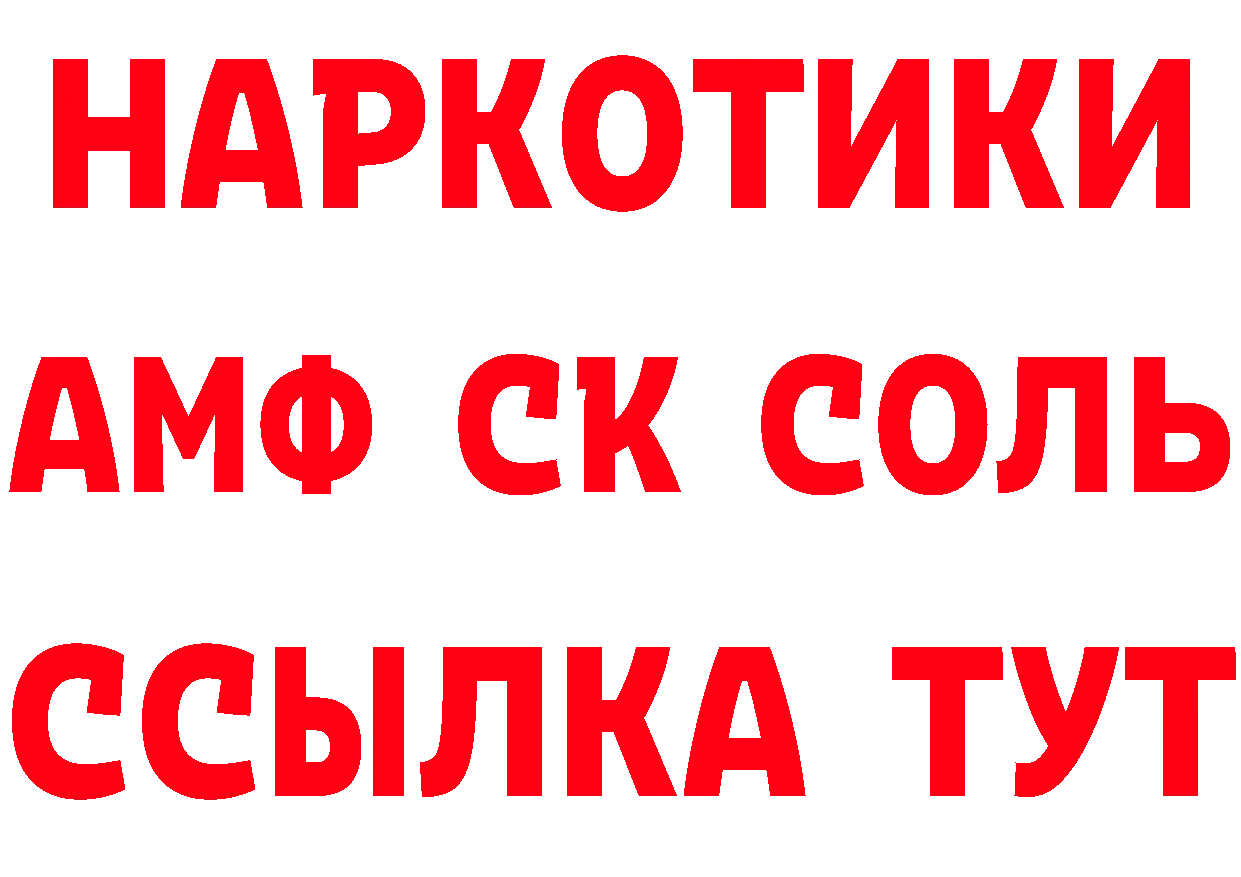 НАРКОТИКИ

АМФ СК СОЛЬ

ССЫЛКА ТУТ